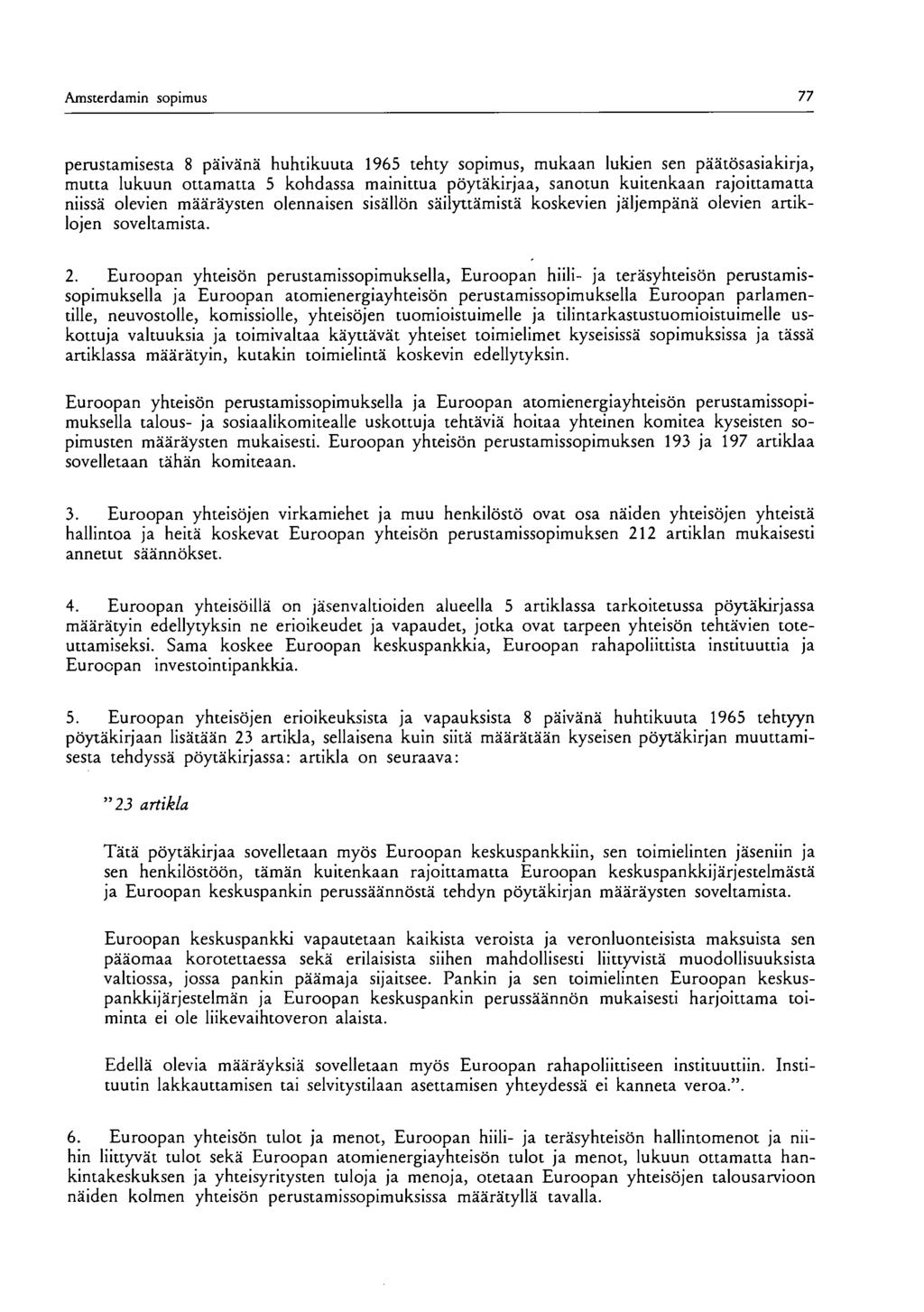 Amsterdamin sopimus 77

perustamisesta 8 päivänä huhtikuuta 1965 tehty sopimus, mukaan lukien sen päätösasiakirja, mutta lukuun ottamatta 5 kohdassa mainittua pöytäkirjaa, sanotun kuitenkaan rajoittamatta niissä olevien määräysten olennaisen sisällön säilyttämistä koskevien jäljempänä olevien artiklojen soveltamista.

2. Euroopan yhteisön perustamissopimuksella, Euroopan hiili- ja teräsyhteisön perustamissopimuksella ja Euroopan atomienergiayhteisön perustamissopimuksella Euroopan parlamentille, neuvostolle, komissiolle, yhteisöjen tuomioistuimelle ja tilintarkastustuomioistuimelle uskottuja valtuuksia ja toimivaltaa käyttävät yhteiset toimielimet kyseisissä sopimuksissa ja tässä artiklassa määrätyin, kutakin toimielintä koskevin edellytyksin.

Euroopan yhteisön perustamissopimuksella ja Euroopan atomienergiayhteisön perustamissopimuksella talous- ja sosiaalikomitealle uskottuja tehtäviä hoitaa yhteinen komitea kyseisten sopimusten määräysten mukaisesti. Euroopan yhteisön perustamissopimuksen 193 ja 197 artiklaa sovelletaan tähän komiteaan.

3. Euroopan yhteisöjen virkamiehet ja muu henkilöstö ovat osa näiden yhteisöjen yhteistä hallintoa ja heitä koskevat Euroopan yhteisön perustamissopimuksen 212 artiklan mukaisesti annetut säännökset.

4. Euroopan yhteisöillä on jäsenvaltioiden alueella 5 artiklassa tarkoitetussa pöytäkirjassa määrätyin edellytyksin ne erioikeudet ja vapaudet, jotka ovat tarpeen yhteisön tehtävien toteuttamiseksi. Sama koskee Euroopan keskuspankkia, Euroopan rahapoliittista instituuttia ja Euroopan investointipankkia.

5. Euroopan yhteisöjen erioikeuksista ja vapauksista 8 päivänä huhtikuuta 1965 tehtyyn pöytäkirjaan lisätään 23 artikla, sellaisena kuin siitä määrätään kyseisen pöytäkirjan muuttamisesta tehdyssä pöytäkirjassa: artikla on seuraava:

"23 artikla

Tätä pöytäkirjaa sovelletaan myös Euroopan keskuspankkiin, sen toimielinten jäseniin ja sen henkilöstöön, tämän kuitenkaan rajoittamatta Euroopan keskuspankkijärjestelmästä ja Euroopan keskuspankin perussäännöstä tehdyn pöytäkirjan määräysten soveltamista.

Euroopan keskuspankki vapautetaan kaikista veroista ja veronluonteisista maksuista sen pääomaa korotettaessa sekä erilaisista siihen mahdollisesti liittyvistä muodollisuuksista valtiossa, jossa pankin päämaja sijaitsee. Pankin ja sen toimielinten Euroopan keskuspankkijärjestelmän ja Euroopan keskuspankin perussäännön mukaisesti harjoittama toiminta ei ole liikevaihtoveron alaista.

Edellä olevia määräyksiä sovelletaan myös Euroopan rahapoliittiseen instituuttiin. Instituutin lakkauttamisen tai selvitystilaan asettamisen yhteydessä ei kanneta veroa.".

6. Euroopan yhteisön tulot ja menot, Euroopan hiili- ja teräsyhteisön hallintomenot ja niihin liittyvät tulot sekä Euroopan atomienergiayhteisön tulot ja menot, lukuun ottamatta hankintakeskuksen ja yhteisyritysten tuloja ja menoja, otetaan Euroopan yhteisöjen talousarvioon näiden kolmen yhteisön perustamissopimuksissa määrätyllä tavalla.